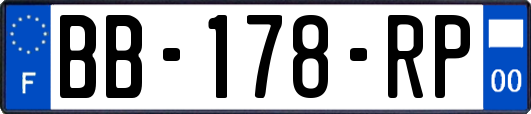 F
BB-178-RP
00